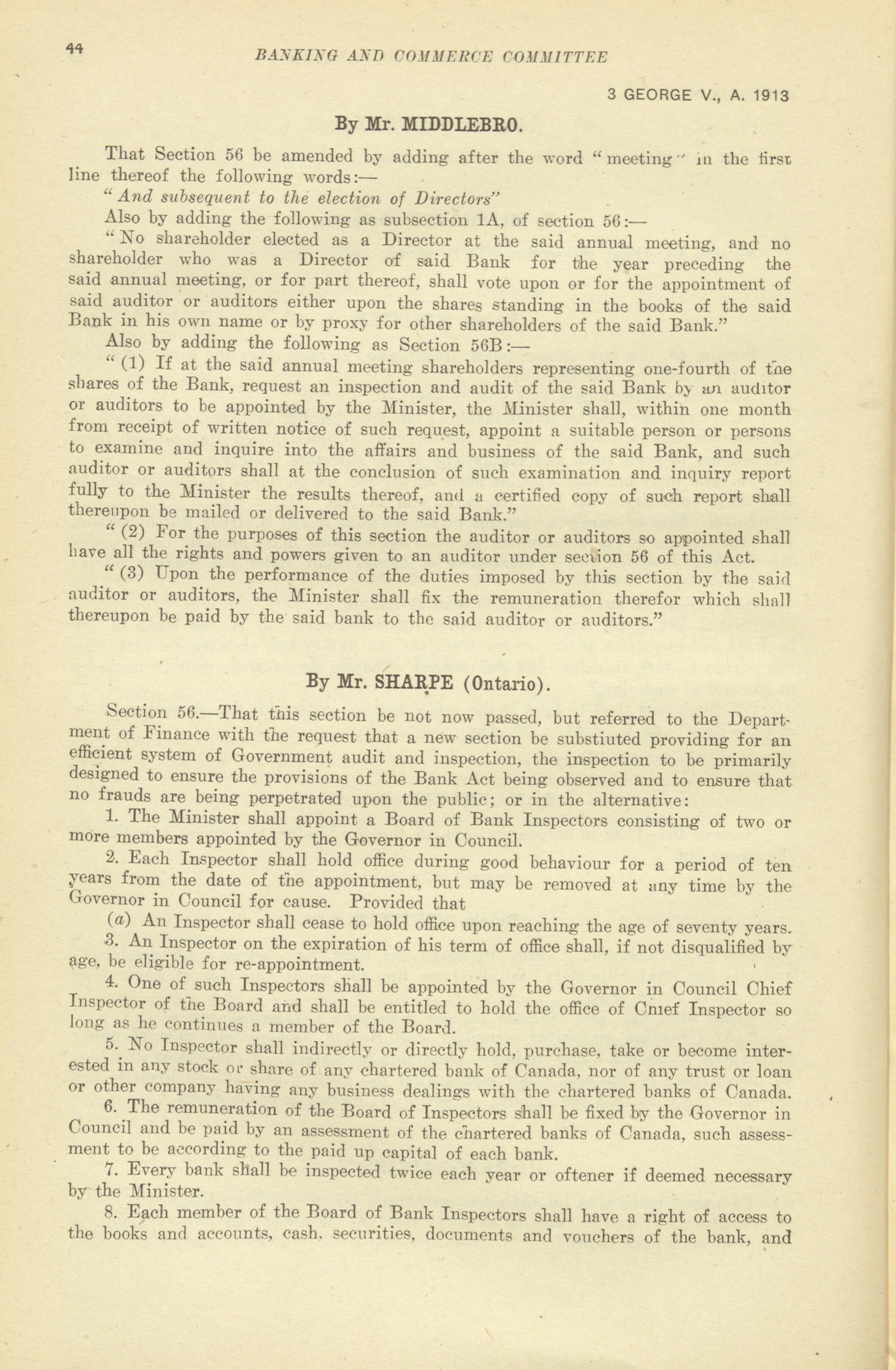 44 BANKING AND COMMERCE COMMITTEE

3 GEORGE V., A. 1913

By Mr. MIDDLEBRO.

That Section 56 be amended by adding after the word "meeting" in the first line thereof the following words:—

"And subsequent to the election of Directors"

Also by adding the following as subsection 1A, of section 56:—

"No shareholder elected as a Director at the said annual meeting, and no shareholder who was a Director of said Bank for the year preceding the said annual meeting, or for part thereof, shall vote upon or for the appointment of said auditor or auditors either upon the shares standing in the books of the said Bank in his own name or by proxy for other shareholders of the said Bank."

Also by adding the following as Section 56B:—

"(1) If at the said annual meeting shareholders representing one-fourth of the shares of the Bank, request an inspection and audit of the said Bank by an auditor or auditors to be appointed by the Minister, the Minister shall, within one month from receipt of written notice of such request, appoint a suitable person or persons to examine and inquire into the affairs and business of the said Bank, and such auditor or auditors shall at the conclusion of such examination and inquiry report fully to the Minister the results thereof, and a certified copy of such report shall thereupon be mailed or delivered to the said Bank."

"(2) For the purposes of this section the auditor or auditors so appointed shall have all the rights and powers given to an auditor under section 56 of this Act.

"(3) Upon the performance of the duties imposed by this section by the said auditor or auditors, the Minister shall fix the remuneration therefor which shall thereupon be paid by the said bank to the said auditor or auditors."

By Mr. SHARPE (Ontario).

Section 56.—That this section be not now passed, but referred to the Department of Finance with the request that a new section be substiuted providing for an efficient system of Government audit and inspection, the inspection to be primarily designed to ensure the provisions of the Bank Act being observed and to ensure that no frauds are being perpetrated upon the public; or in the alternative:

1. The Minister shall appoint a Board of Bank Inspectors consisting of two or more members appointed by the Governor in Council.

2. Each Inspector shall hold office during good behaviour for a period of ten years from the date of the appointment, but may be removed at any time by the Governor in Council for cause. Provided that

(a) An Inspector shall cease to hold office upon reaching the age of seventy years.

3. An Inspector on the expiration of his term of office shall, if not disqualified by age, be eligible for re-appointment.

4. One of such Inspectors shall be appointed by the Governor in Council Chief Inspector of the Board and shall be entitled to hold the office of Chief Inspector so long as he continues a member of the Board.

5. No Inspector shall indirectly or directly hold, purchase, take or become interested in any stock or share of any chartered bank of Canada, nor of any trust or loan or other company having any business dealings with the chartered banks of Canada.

6. The remuneration of the Board of Inspectors shall be fixed by the Governor in Council and be paid by an assessment of the chartered banks of Canada, such assessment to be according to the paid up capital of each bank.

7. Every bank shall be inspected twice each year or oftener if deemed necessary by the Minister.

8. Each member of the Board of Bank Inspectors shall have a right of access to the books and accounts, cash, securities, documents and vouchers of the bank, and